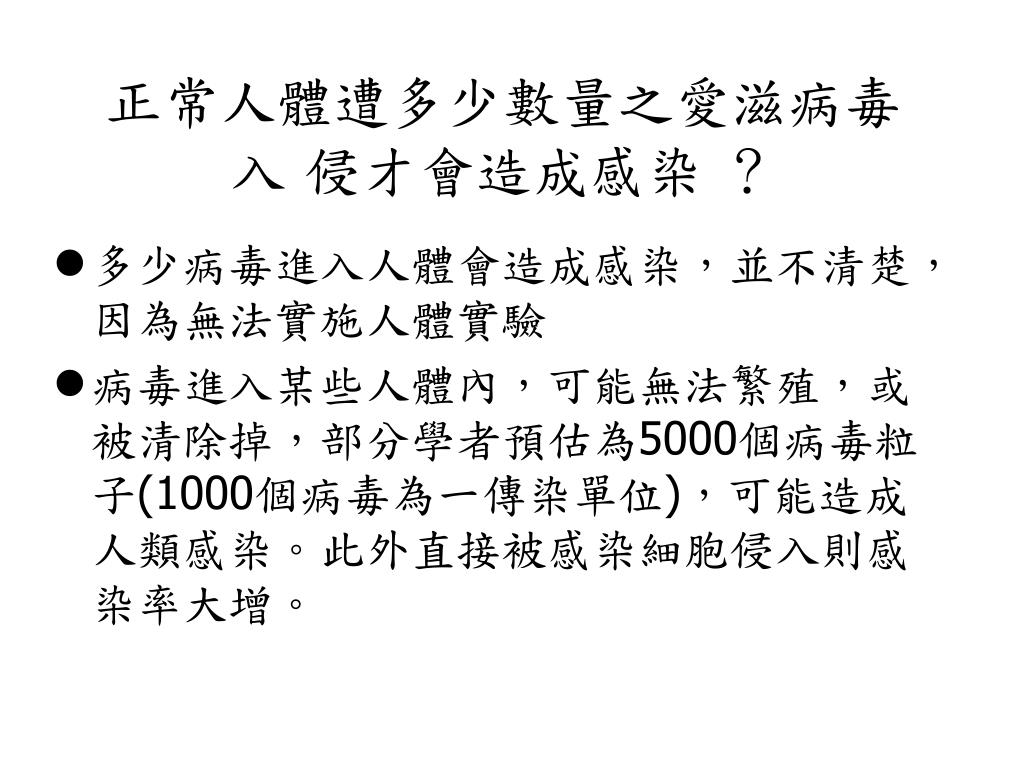 正常人體遭多少數量之愛滋病毒入 侵才會造成感染 ？

● 多少病毒進入人體會造成感染，並不清楚，因為無法實施人體實驗

● 病毒進入某些人體內，可能無法繁殖，或被清除掉，部分學者預估為5000個病毒粒子(1000個病毒為一傳染單位)，可能造成人類感染。此外直接被感染細胞侵入則感染率大增。